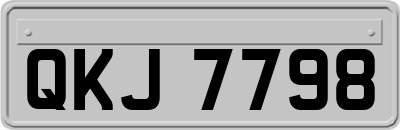 QKJ 7798